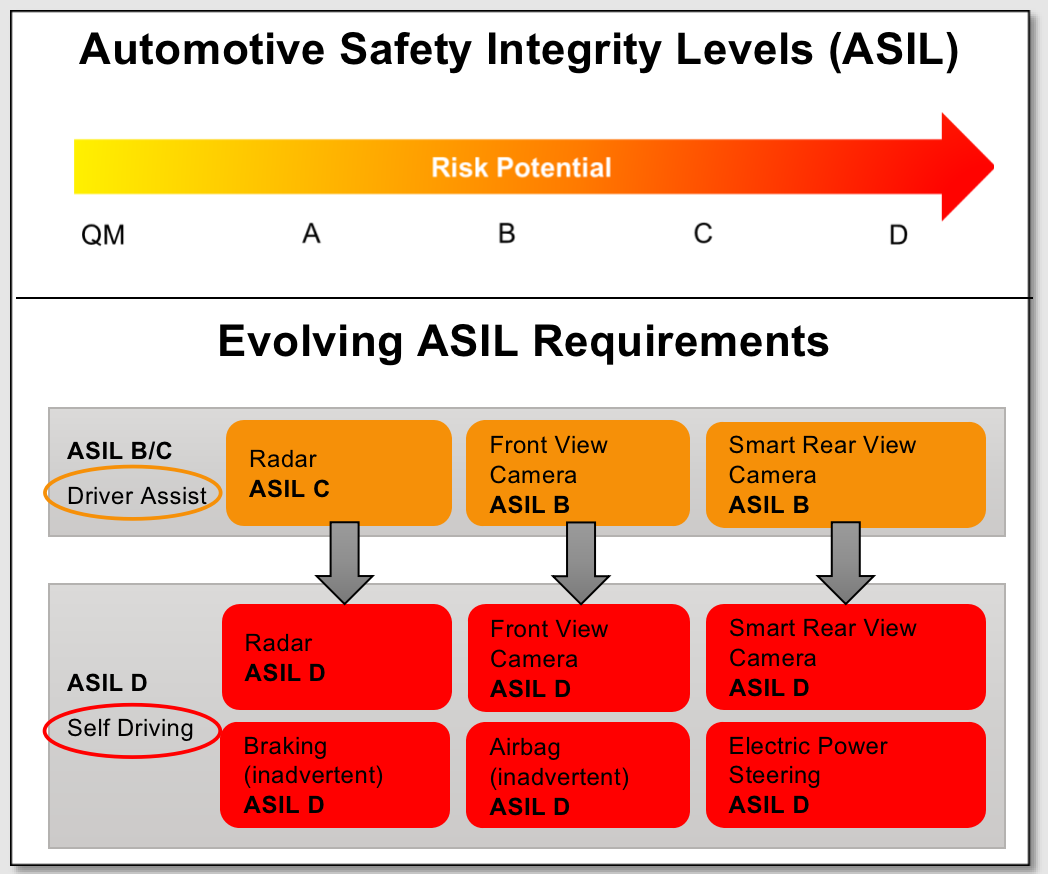 Automotive Safety Integrity Levels (ASIL)

Risk Potential

QM A B C D

Evolving ASIL Requirements

ASIL B/C
Driver Assist

Radar
ASIL C

Front View Camera
ASIL B

Smart Rear View Camera
ASIL B

ASIL D
Self Driving

Radar
ASIL D

Front View Camera
ASIL D

Smart Rear View Camera
ASIL D

Braking (inadvertent)
ASIL D

Airbag (inadvertent)
ASIL D

Electric Power Steering
ASIL D